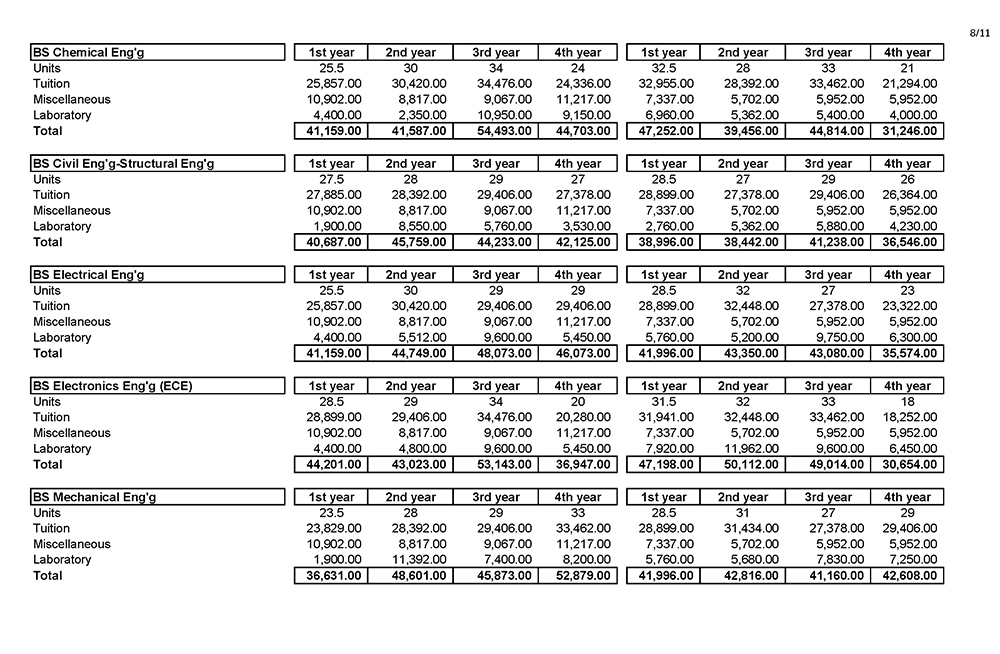 8/11

| BS Chemical Eng'g | 1st year | 2nd year | 3rd year | 4th year | 1st year | 2nd year | 3rd year | 4th year |
|---|---|---|---|---|---|---|---|---|
| Units | 25.5 | 30 | 34 | 24 | 32.5 | 28 | 33 | 21 |
| Tuition | 25,857.00 | 30,420.00 | 34,476.00 | 24,336.00 | 32,955.00 | 28,392.00 | 33,462.00 | 21,294.00 |
| Miscellaneous | 10,902.00 | 8,817.00 | 9,067.00 | 11,217.00 | 7,337.00 | 5,702.00 | 5,952.00 | 5,952.00 |
| Laboratory | 4,400.00 | 2,350.00 | 10,950.00 | 9,150.00 | 6,960.00 | 5,362.00 | 5,400.00 | 4,000.00 |
| Total | 41,159.00 | 41,587.00 | 54,493.00 | 44,703.00 | 47,252.00 | 39,456.00 | 44,814.00 | 31,246.00 |

| BS Civil Eng'g-Structural Eng'g | 1st year | 2nd year | 3rd year | 4th year | 1st year | 2nd year | 3rd year | 4th year |
|---|---|---|---|---|---|---|---|---|
| Units | 27.5 | 28 | 29 | 27 | 28.5 | 27 | 29 | 26 |
| Tuition | 27,885.00 | 28,392.00 | 29,406.00 | 27,378.00 | 28,899.00 | 27,378.00 | 29,406.00 | 26,364.00 |
| Miscellaneous | 10,902.00 | 8,817.00 | 9,067.00 | 11,217.00 | 7,337.00 | 5,702.00 | 5,952.00 | 5,952.00 |
| Laboratory | 1,900.00 | 8,550.00 | 5,760.00 | 3,530.00 | 2,760.00 | 5,362.00 | 5,880.00 | 4,230.00 |
| Total | 40,687.00 | 45,759.00 | 44,233.00 | 42,125.00 | 38,996.00 | 38,442.00 | 41,238.00 | 36,546.00 |

| BS Electrical Eng'g | 1st year | 2nd year | 3rd year | 4th year | 1st year | 2nd year | 3rd year | 4th year |
|---|---|---|---|---|---|---|---|---|
| Units | 25.5 | 30 | 29 | 29 | 28.5 | 32 | 27 | 23 |
| Tuition | 25,857.00 | 30,420.00 | 29,406.00 | 29,406.00 | 28,899.00 | 32,448.00 | 27,378.00 | 23,322.00 |
| Miscellaneous | 10,902.00 | 8,817.00 | 9,067.00 | 11,217.00 | 7,337.00 | 5,702.00 | 5,952.00 | 5,952.00 |
| Laboratory | 4,400.00 | 5,512.00 | 9,600.00 | 5,450.00 | 5,760.00 | 5,200.00 | 9,750.00 | 6,300.00 |
| Total | 41,159.00 | 44,749.00 | 48,073.00 | 46,073.00 | 41,996.00 | 43,350.00 | 43,080.00 | 35,574.00 |

| BS Electronics Eng'g (ECE) | 1st year | 2nd year | 3rd year | 4th year | 1st year | 2nd year | 3rd year | 4th year |
|---|---|---|---|---|---|---|---|---|
| Units | 28.5 | 29 | 34 | 20 | 31.5 | 32 | 33 | 18 |
| Tuition | 28,899.00 | 29,406.00 | 34,476.00 | 20,280.00 | 31,941.00 | 32,448.00 | 33,462.00 | 18,252.00 |
| Miscellaneous | 10,902.00 | 8,817.00 | 9,067.00 | 11,217.00 | 7,337.00 | 5,702.00 | 5,952.00 | 5,952.00 |
| Laboratory | 4,400.00 | 4,800.00 | 9,600.00 | 5,450.00 | 7,920.00 | 11,962.00 | 9,600.00 | 6,450.00 |
| Total | 44,201.00 | 43,023.00 | 53,143.00 | 36,947.00 | 47,198.00 | 50,112.00 | 49,014.00 | 30,654.00 |

| BS Mechanical Eng'g | 1st year | 2nd year | 3rd year | 4th year | 1st year | 2nd year | 3rd year | 4th year |
|---|---|---|---|---|---|---|---|---|
| Units | 23.5 | 28 | 29 | 33 | 28.5 | 31 | 27 | 29 |
| Tuition | 23,829.00 | 28,392.00 | 29,406.00 | 33,462.00 | 28,899.00 | 31,434.00 | 27,378.00 | 29,406.00 |
| Miscellaneous | 10,902.00 | 8,817.00 | 9,067.00 | 11,217.00 | 7,337.00 | 5,702.00 | 5,952.00 | 5,952.00 |
| Laboratory | 1,900.00 | 11,392.00 | 7,400.00 | 8,200.00 | 5,760.00 | 5,680.00 | 7,830.00 | 7,250.00 |
| Total | 36,631.00 | 48,601.00 | 45,873.00 | 52,879.00 | 41,996.00 | 42,816.00 | 41,160.00 | 42,608.00 |